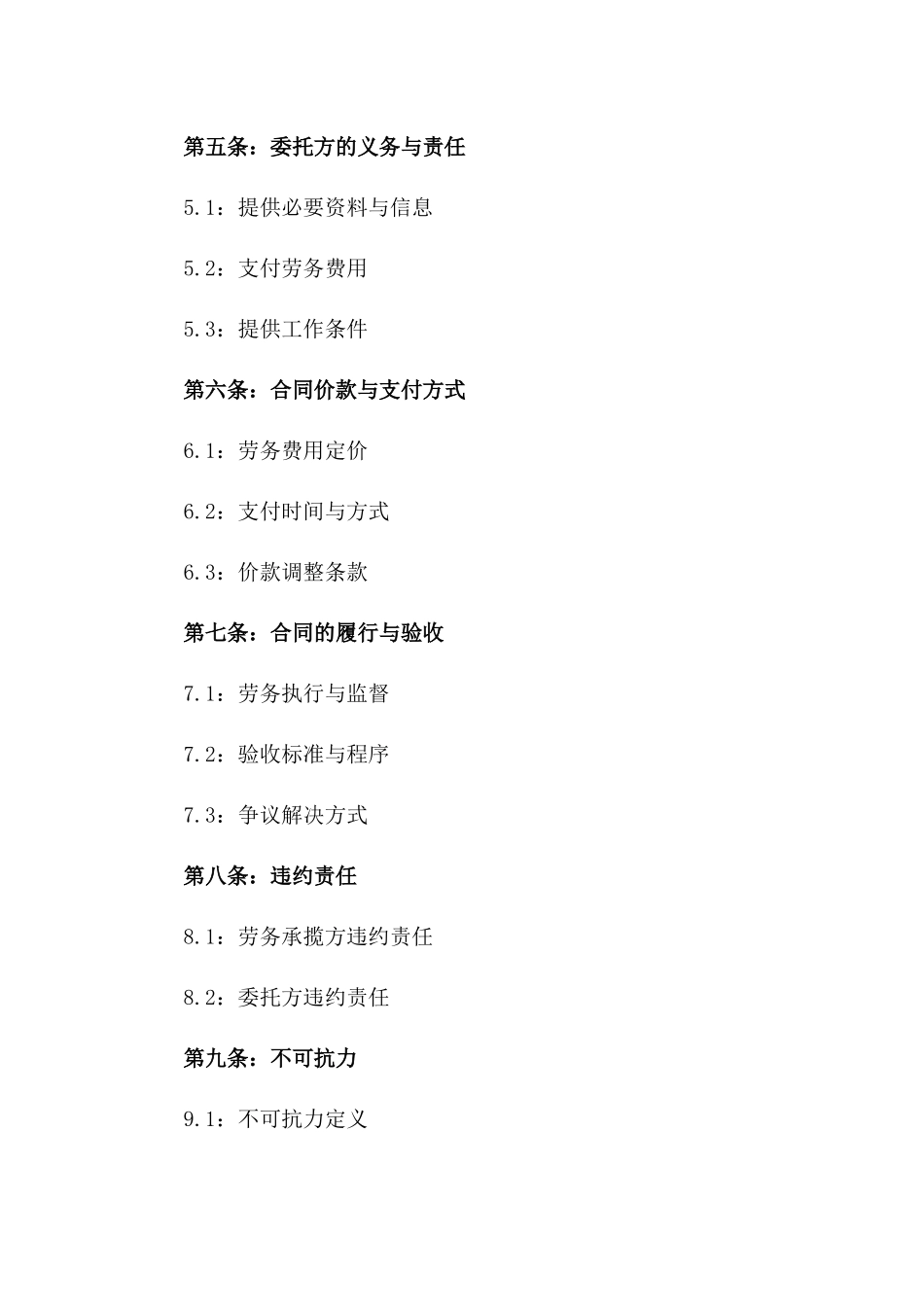 第五条：委托方的义务与责任

5.1：提供必要资料与信息

5.2：支付劳务费用

5.3：提供工作条件

第六条：合同价款与支付方式

6.1：劳务费用定价

6.2：支付时间与方式

6.3：价款调整条款

第七条：合同的履行与验收

7.1：劳务执行与监督

7.2：验收标准与程序

7.3：争议解决方式

第八条：违约责任

8.1：劳务承揽方违约责任

8.2：委托方违约责任

第九条：不可抗力

9.1：不可抗力定义